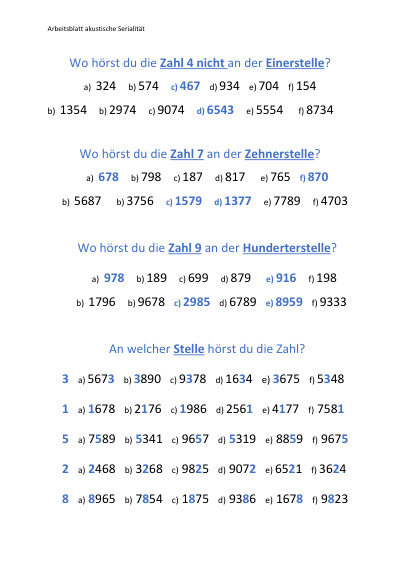 Arbeitsblatt akustische Serialität

Wo hörst du die Zahl 4 nicht an der Einerstelle?

a) 324 b) 574 c) 467 d) 934 e) 704 f) 154

b) 1354 b) 2974 c) 9074 d) 6543 e) 5554 f) 8734

Wo hörst du die Zahl 7 an der Zehnerstelle?

a) 678 b) 798 c) 187 d) 817 e) 765 f) 870

b) 5687 b) 3756 c) 1579 d) 1377 e) 7789 f) 4703

Wo hörst du die Zahl 9 an der Hunderterstelle?

a) 978 b) 189 c) 699 d) 879 e) 916 f) 198

b) 1796 b) 9678 c) 2985 d) 6789 e) 8959 f) 9333

An welcher Stelle hörst du die Zahl?

3 a) 5673 b) 3890 c) 9378 d) 1634 e) 3675 f) 5348

1 a) 1678 b) 2176 c) 1986 d) 2561 e) 4177 f) 7581

5 a) 7589 b) 5341 c) 9657 d) 5319 e) 8859 f) 9675

2 a) 2468 b) 3268 c) 9825 d) 9072 e) 6521 f) 3624

8 a) 8965 b) 7854 c) 1875 d) 9386 e) 1678 f) 9823